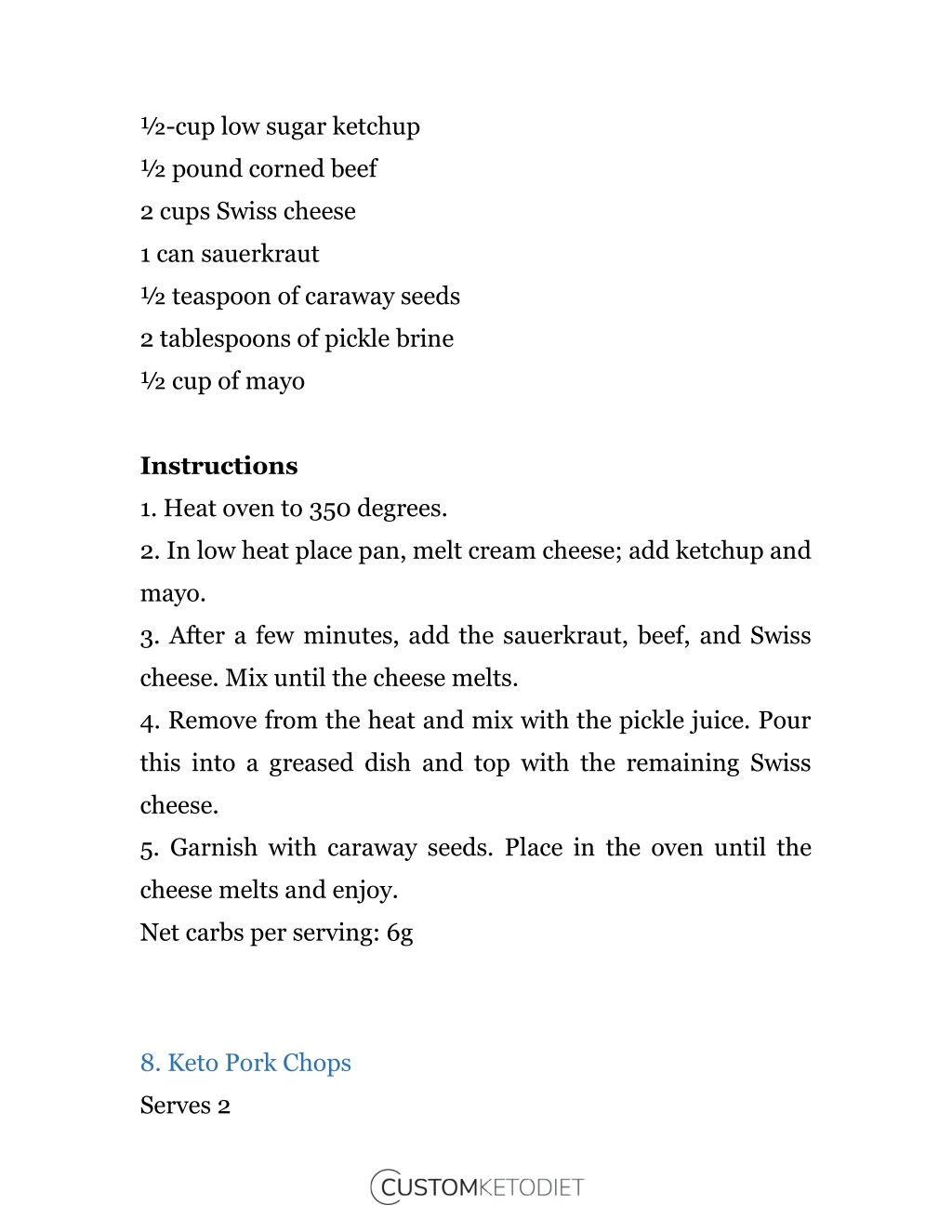 ½-cup low sugar ketchup
½ pound corned beef
2 cups Swiss cheese
1 can sauerkraut
½ teaspoon of caraway seeds
2 tablespoons of pickle brine
½ cup of mayo

**Instructions**
1. Heat oven to 350 degrees.
2. In low heat place pan, melt cream cheese; add ketchup and mayo.
3. After a few minutes, add the sauerkraut, beef, and Swiss cheese. Mix until the cheese melts.
4. Remove from the heat and mix with the pickle juice. Pour this into a greased dish and top with the remaining Swiss cheese.
5. Garnish with caraway seeds. Place in the oven until the cheese melts and enjoy.
Net carbs per serving: 6g

8. Keto Pork Chops
Serves 2

CUSTOMKETODIET